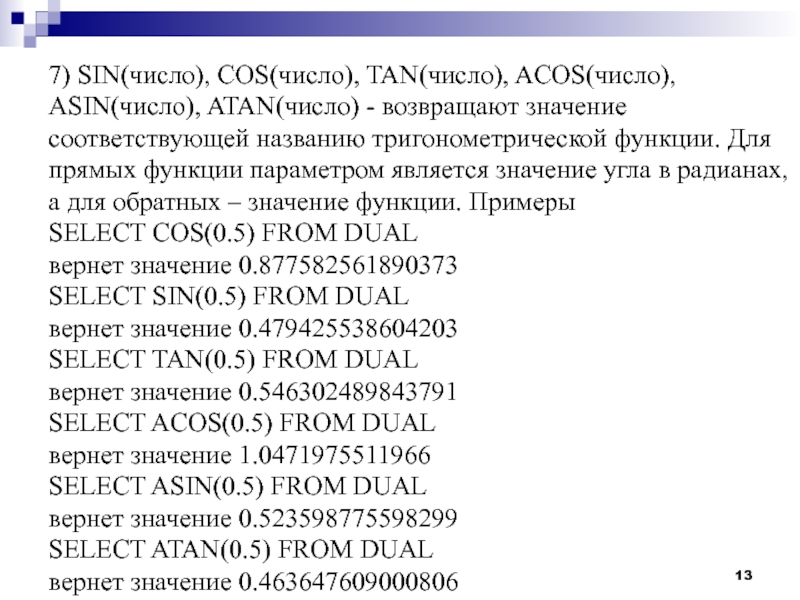 7) SIN(число), COS(число), TAN(число), ACOS(число), ASIN(число), ATAN(число) - возвращают значение соответствующей названию тригонометрической функции. Для прямых функции параметром является значение угла в радианах, а для обратных – значение функции. Примеры
SELECT COS(0.5) FROM DUAL
вернет значение 0.877582561890373
SELECT SIN(0.5) FROM DUAL
вернет значение 0.479425538604203
SELECT TAN(0.5) FROM DUAL
вернет значение 0.546302489843791
SELECT ACOS(0.5) FROM DUAL
вернет значение 1.0471975511966
SELECT ASIN(0.5) FROM DUAL
вернет значение 0.523598775598299
SELECT ATAN(0.5) FROM DUAL
вернет значение 0.463647609000806

13